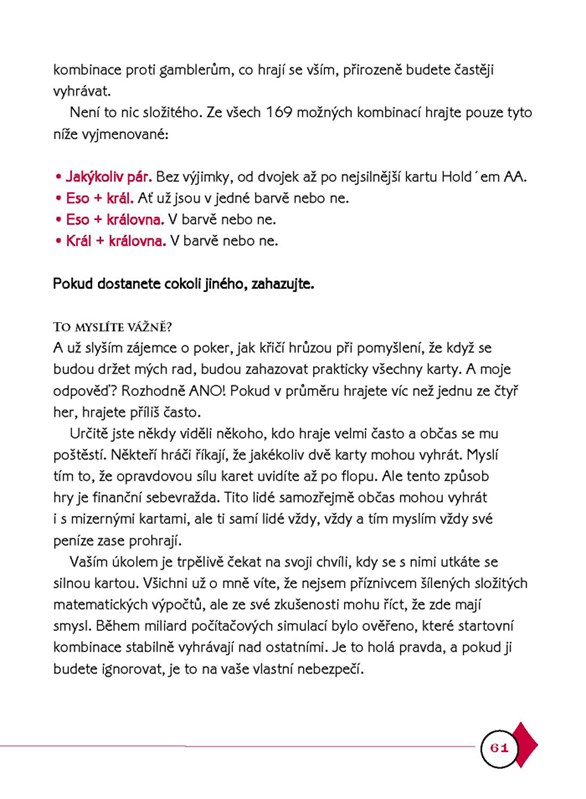 kombinace proti gamblerům, co hrají se vším, přirozeně budete častěji vyhrávat.

Není to nic složitého. Ze všech 169 možných kombinací hrajte pouze tyto níže vyjmenované:

• Jakýkoliv pár. Bez výjimky, od dvojek až po nejsilnější kartu Hold´em AA.
• Eso + král. Ať už jsou v jedné barvě nebo ne.
• Eso + královna. V barvě nebo ne.
• Král + královna. V barvě nebo ne.

Pokud dostanete cokoli jiného, zahazujte.

TO MYSLÍTE VÁŽNĚ?
A už slyším zájemce o poker, jak křičí hrůzou při pomyšlení, že když se budou držet mých rad, budou zahazovat prakticky všechny karty. A moje odpověď? Rozhodně ANO! Pokud v průměru hrajete víc než jednu ze čtyř her, hrajete příliš často.

Určitě jste někdy viděli někoho, kdo hraje velmi často a občas se mu poštěstí. Někteří hráči říkají, že jakékoliv dvě karty mohou vyhrát. Myslí tím to, že opravdovou sílu karet uvidíte až po flopu. Ale tento způsob hry je finanční sebevražda. Tito lidé samozřejmě občas mohou vyhrát i s mizernými kartami, ale ti samí lidé vždy, vždy a tím myslím vždy své peníze zase prohrají.

Vaším úkolem je trpělivě čekat na svoji chvíli, kdy se s nimi utkáte se silnou kartou. Všichni už o mně víte, že nejsem příznivcem šílených složitých matematických výpočtů, ale ze své zkušenosti mohu říct, že zde mají smysl. Během miliard počítačových simulací bylo ověřeno, které startovní kombinace stabilně vyhrávají nad ostatními. Je to holá pravda, a pokud ji budete ignorovat, je to na vaše vlastní nebezpečí.

61